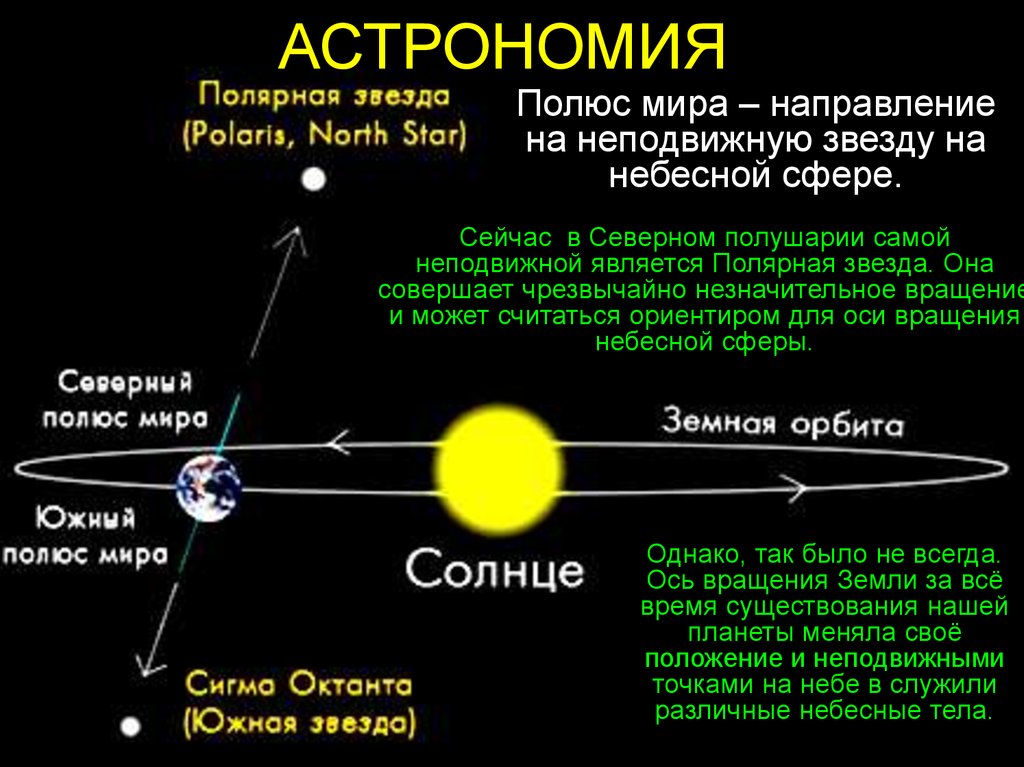 АСТРОНОМИЯ

Полярная звезда (Polaris, North Star)

Полюс мира – направление на неподвижную звезду на небесной сфере.

Сейчас в Северном полушарии самой неподвижной является Полярная звезда. Она совершает чрезвычайно незначительное вращение и может считаться ориентиром для оси вращения небесной сферы.

Северный полюс мира

Земная орбита

Южный полюс мира

Солнце

Однако, так было не всегда. Ось вращения Земли за всё время существования нашей планеты меняла своё положение и неподвижными точками на небе в служили различные небесные тела.

Сигма Октанта (Южная звезда)